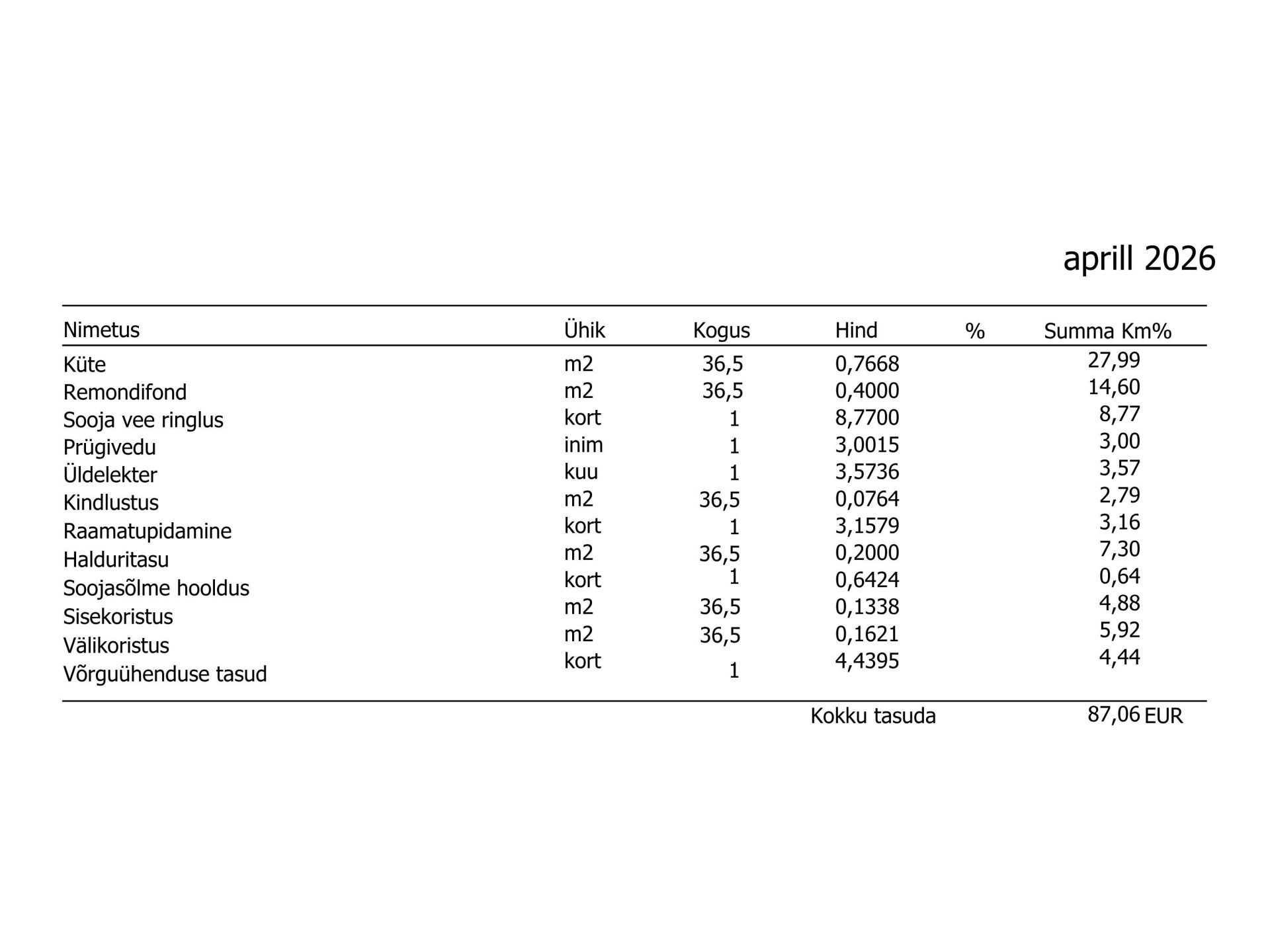 aprill 2026

| Nimetus | Ühik | Kogus | Hind | % | Summa Km% |
|---|---|---|---|---|---|
| Küte | m2 | 36,5 | 0,7668 | | 27,99 |
| Remondifond | m2 | 36,5 | 0,4000 | | 14,60 |
| Sooja vee ringlus | kort | 1 | 8,7700 | | 8,77 |
| Prügivedu | inim | 1 | 3,0015 | | 3,00 |
| Üldelekter | kuu | 1 | 3,5736 | | 3,57 |
| Kindlustus | m2 | 36,5 | 0,0764 | | 2,79 |
| Raamatupidamine | kort | 1 | 3,1579 | | 3,16 |
| Halduritasu | m2 | 36,5 | 0,2000 | | 7,30 |
| Soojasõlme hooldus | kort | 1 | 0,6424 | | 0,64 |
| Sisekoristus | m2 | 36,5 | 0,1338 | | 4,88 |
| Välikoristus | m2 | 36,5 | 0,1621 | | 5,92 |
| Võrguühenduse tasud | kort | 1 | 4,4395 | | 4,44 |

Kokku tasuda 87,06 EUR